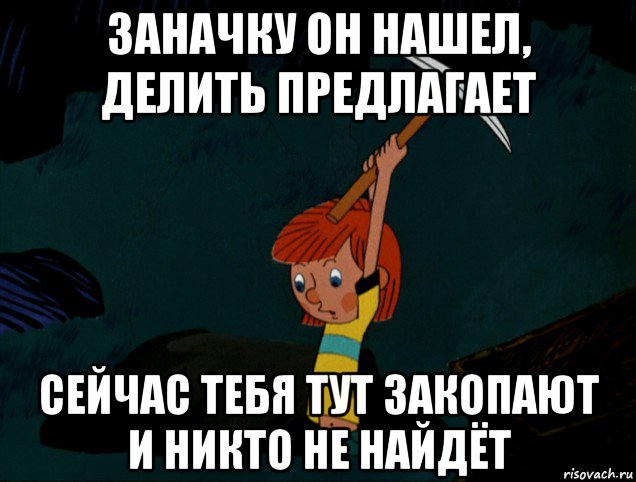 ЗАНАЧКУ ОН НАШЕЛ, ДЕЛИТЬ ПРЕДЛАГАЕТ

СЕЙЧАС ТЕБЯ ТУТ ЗАКОПАЮТ И НИКТО НЕ НАЙДЁТ

risovach.ru